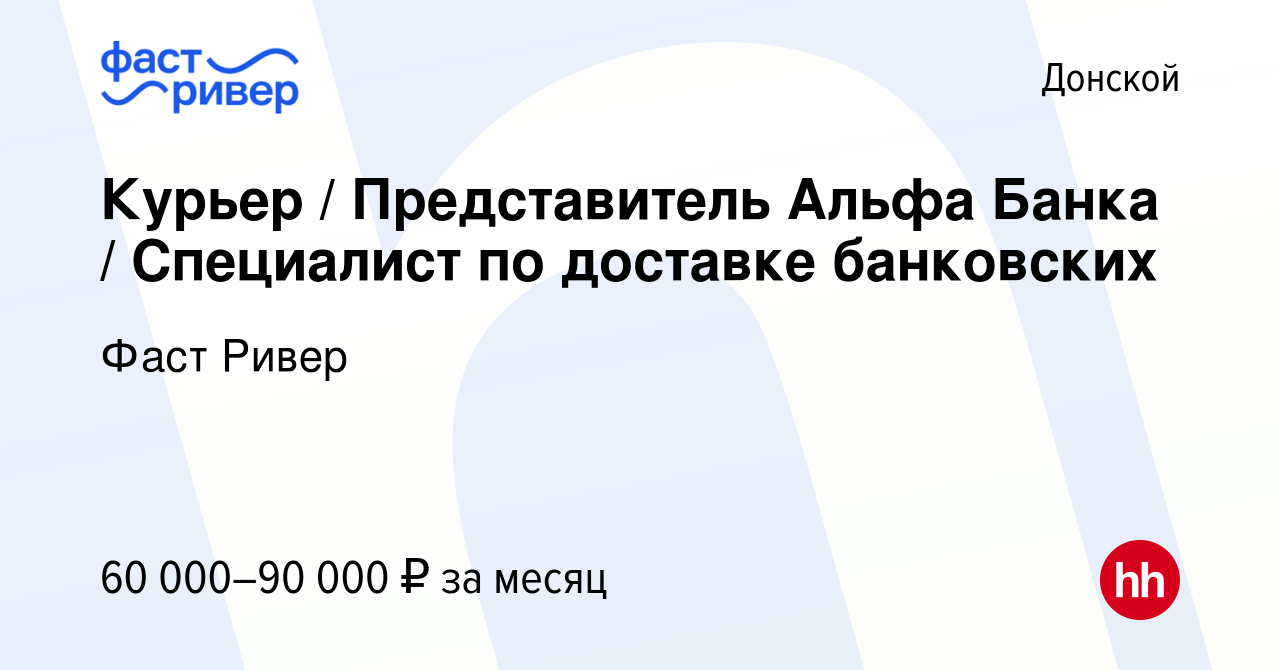 фаст ривер

Донской

Курьер / Представитель Альфа Банка / Специалист по доставке банковских

Фаст Ривер

60 000–90 000 ₽ за месяц

hh